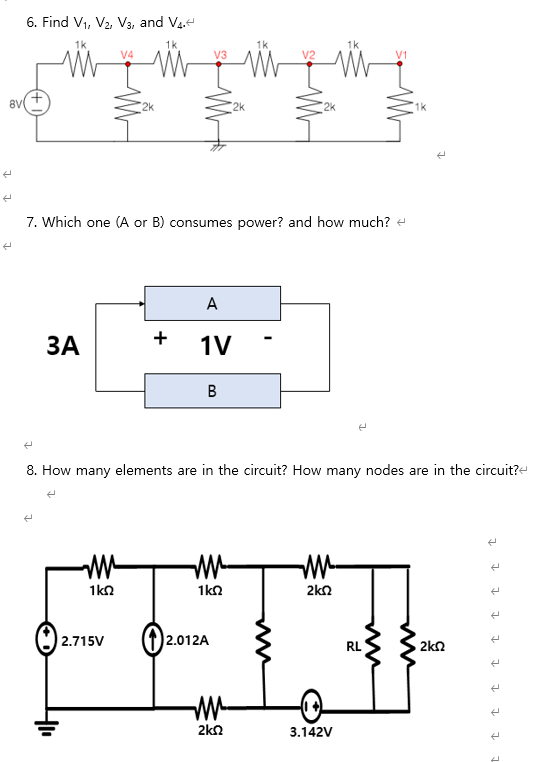 6. Find $V_1$, $V_2$, $V_3$, and $V_4$.

1k 1k 1k 1k
V4 V3 V2 V1
8V + 2k 2k 2k 1k

7. Which one (A or B) consumes power? and how much?

A
3A + 1V -
B

8. How many elements are in the circuit? How many nodes are in the circuit?

1kΩ 1kΩ 2kΩ
2.715V 2.012A RL 2kΩ
2kΩ 3.142V